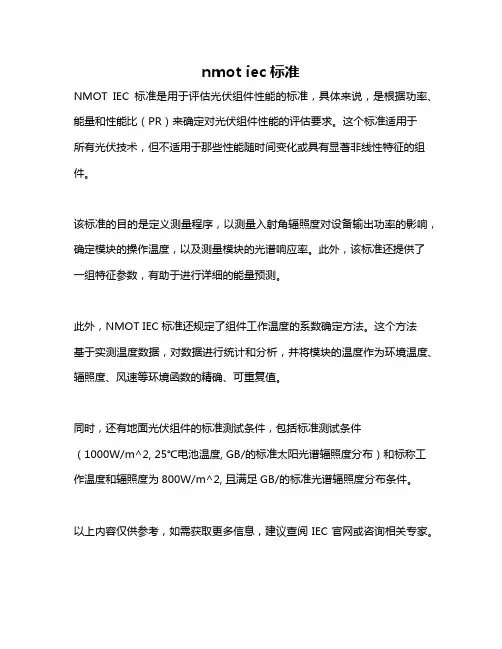 nmot iec 标准

NMOT IEC 标准是用于评估光伏组件性能的标准，具体来说，是根据功率、能量和性能比（PR）来确定对光伏组件性能的评估要求。这个标准适用于所有光伏技术，但不适用于那些性能随时间变化或具有显著非线性特征的组件。

该标准的目的是定义测量程序，以测量入射角辐照度对设备输出功率的影响，确定模块的操作温度，以及测量模块的光谱响应率。此外，该标准还提供了一组特征参数，有助于进行详细的能量预测。

此外，NMOT IEC 标准还规定了组件工作温度的系数确定方法。这个方法基于实测温度数据，对数据进行统计和分析，并将模块的温度作为环境温度、辐照度、风速等环境函数的精确、可重复值。

同时，还有地面光伏组件的标准测试条件，包括标准测试条件（1000W/m^2, 25°C电池温度, GB/的标准太阳光谱辐照度分布）和标称工作温度和辐照度为 800W/m^2, 且满足 GB/的标准光谱辐照度分布条件。

以上内容仅供参考，如需获取更多信息，建议查阅 IEC 官网或咨询相关专家。